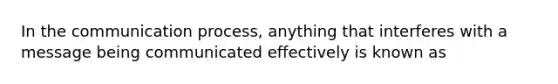 In the communication process, anything that interferes with a message being communicated effectively is known as